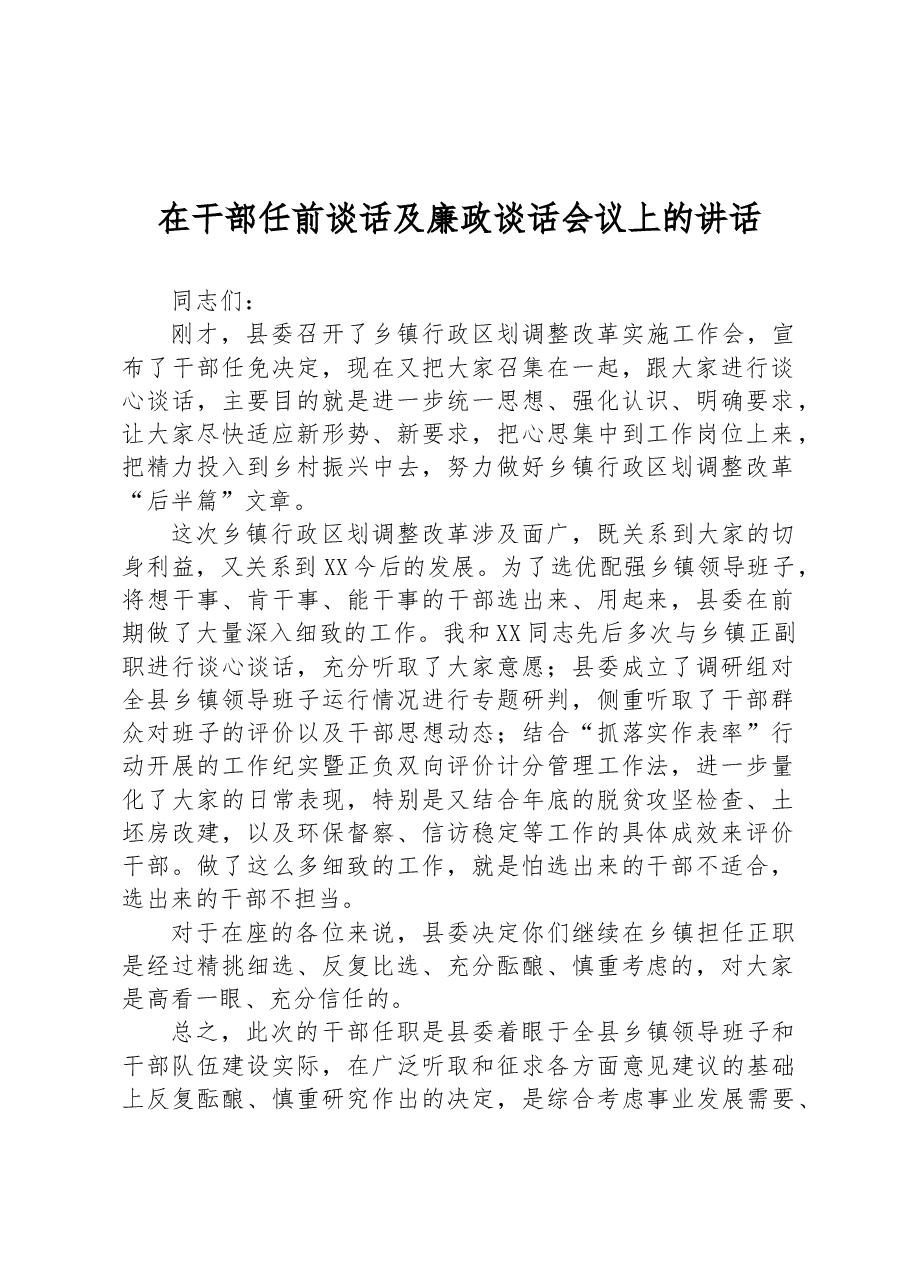 在干部任前谈话及廉政谈话会议上的讲话

同志们：

刚才，县委召开了乡镇行政区划调整改革实施工作会，宣布了干部任免决定，现在又把大家召集在一起，跟大家进行谈心谈话，主要目的就是进一步统一思想、强化认识、明确要求，让大家尽快适应新形势、新要求，把心思集中到工作岗位上来，把精力投入到乡村振兴中去，努力做好乡镇行政区划调整改革“后半篇”文章。

这次乡镇行政区划调整改革涉及面广，既关系到大家的切身利益，又关系到XX今后的发展。为了选优配强乡镇领导班子，将想干事、肯干事、能干事的干部选出来、用起来，县委在前期做了大量深入细致的工作。我和XX同志先后多次与乡镇正副职进行谈心谈话，充分听取了大家意愿；县委成立了调研组对全县乡镇领导班子运行情况进行专题研判，侧重听取了干部群众对班子的评价以及干部思想动态；结合“抓落实作表率”行动开展的工作纪实暨正负双向评价计分管理工作法，进一步量化了大家的日常表现，特别是又结合年底的脱贫攻坚检查、土坯房改建，以及环保督察、信访稳定等工作的具体成效来评价干部。做了这么多细致的工作，就是怕选出来的干部不适合，选出来的干部不担当。

对于在座的各位来说，县委决定你们继续在乡镇担任正职是经过精挑细选、反复比选、充分酝酿、慎重考虑的，对大家是高看一眼、充分信任的。

总之，此次的干部任职是县委着眼于全县乡镇领导班子和干部队伍建设实际，在广泛听取和征求各方面意见建议的基础上反复酝酿、慎重研究作出的决定，是综合考虑事业发展需要、